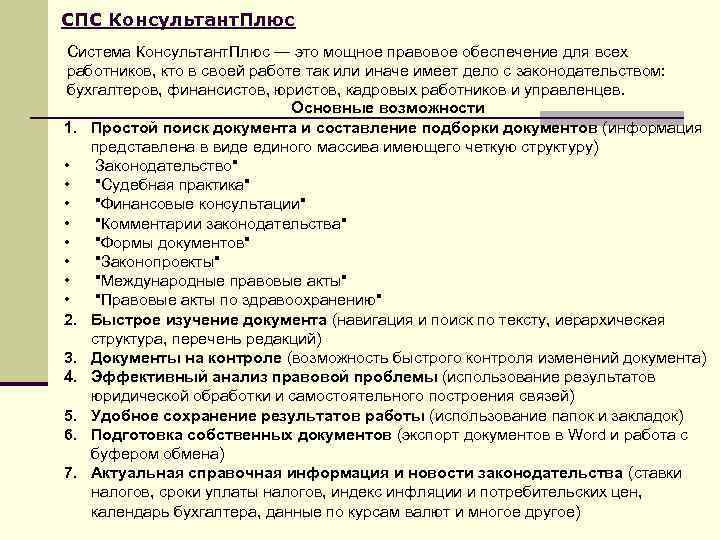 СПС КонсультантПлюс

Система КонсультантПлюс — это мощное правовое обеспечение для всех работников, кто в своей работе так или иначе имеет дело с законодательством: бухгалтеров, финансистов, юристов, кадровых работников и управленцев.

Основные возможности

1. Простой поиск документа и составление подборки документов (информация представлена в виде единого массива имеющего четкую структуру)
• Законодательство"
• "Судебная практика"
• "Финансовые консультации"
• "Комментарии законодательства"
• "Формы документов"
• "Законопроекты"
• "Международные правовые акты"
• "Правовые акты по здравоохранению"
2. Быстрое изучение документа (навигация и поиск по тексту, иерархическая структура, перечень редакций)
3. Документы на контроле (возможность быстрого контроля изменений документа)
4. Эффективный анализ правовой проблемы (использование результатов юридической обработки и самостоятельного построения связей)
5. Удобное сохранение результатов работы (использование папок и закладок)
6. Подготовка собственных документов (экспорт документов в Word и работа с буфером обмена)
7. Актуальная справочная информация и новости законодательства (ставки налогов, сроки уплаты налогов, индекс инфляции и потребительских цен, календарь бухгалтера, данные по курсам валют и многое другое)